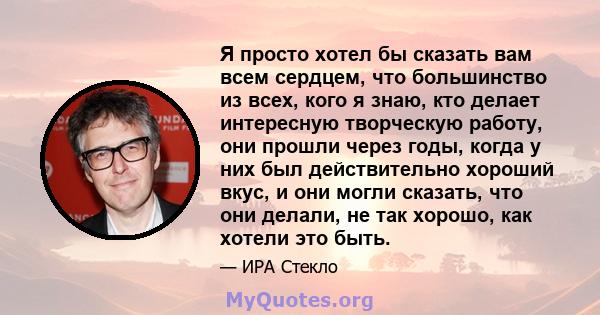 Я просто хотел бы сказать вам всем сердцем, что большинство из всех, кого я знаю, кто делает интересную творческую работу, они прошли через годы, когда у них был действительно хороший вкус, и они могли сказать, что они делали, не так хорошо, как хотели это быть.

— ИРА Стекло

MyQuotes.org